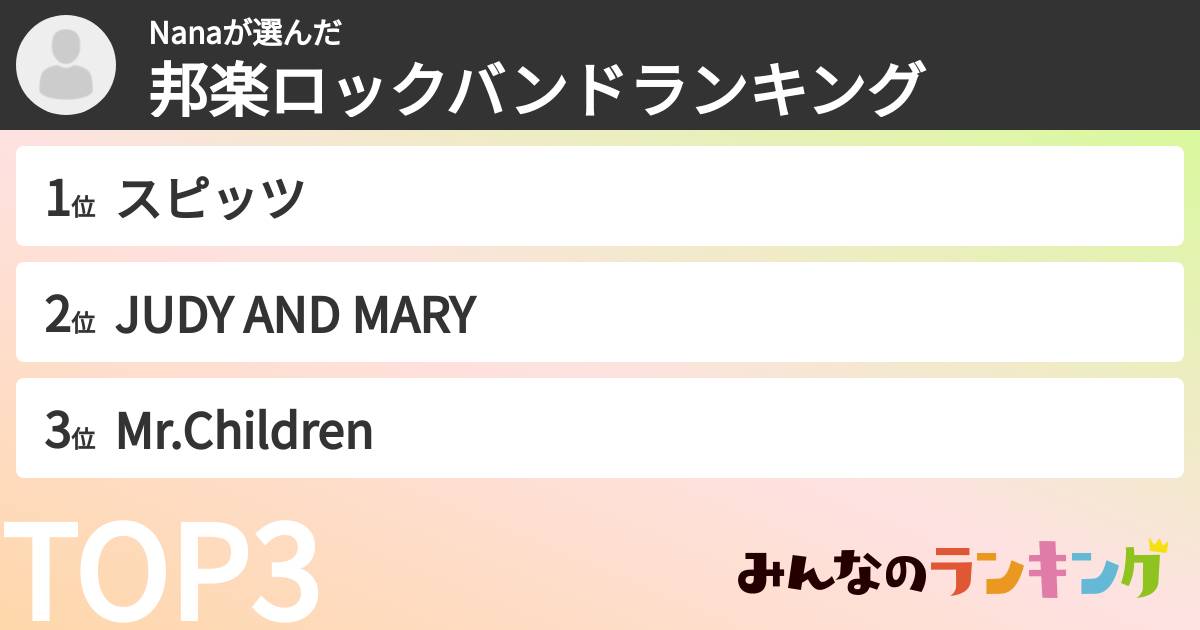 Nanaが選んだ
邦楽ロックバンドランキング

1位 スピッツ

2位 JUDY AND MARY

3位 Mr.Children

TOP3

みんなのランキング